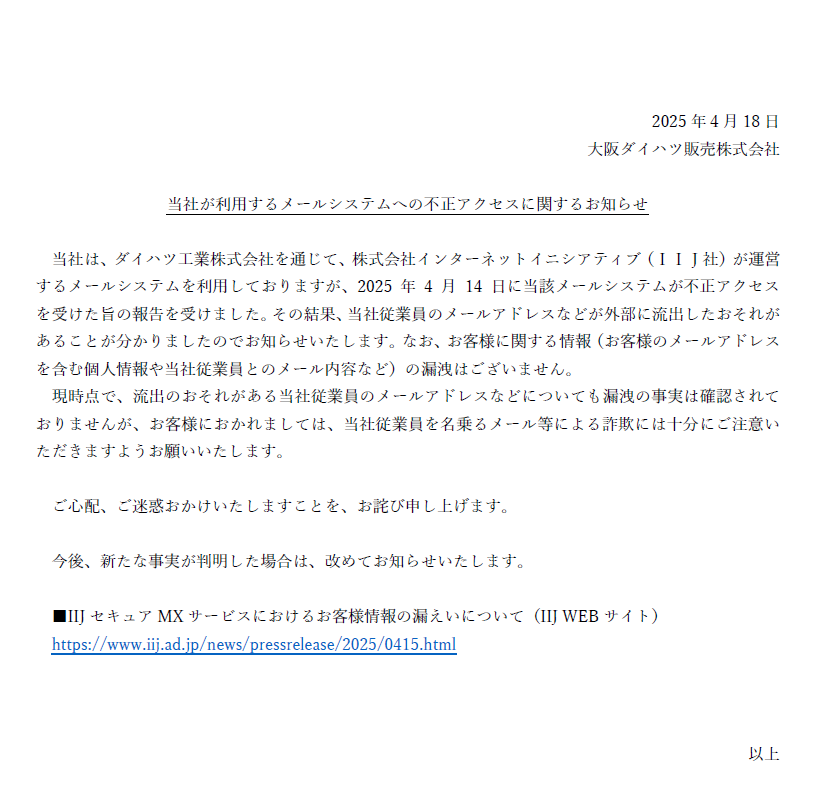 2025 年 4 月 18 日
大阪ダイハツ販売株式会社

当社が利用するメールシステムへの不正アクセスに関するお知らせ

当社は、ダイハツ工業株式会社を通じて、株式会社インターネットイニシアティブ（ＩＩＪ社）が運営するメールシステムを利用しておりますが、2025 年 4 月 14 日に当該メールシステムが不正アクセスを受けた旨の報告を受けました。その結果、当社従業員のメールアドレスなどが外部に流出したおそれがあることが分かりましたのでお知らせいたします。なお、お客様に関する情報（お客様のメールアドレスを含む個人情報や当社従業員とのメール内容など）の漏洩はございません。

現時点で、流出のおそれがある当社従業員のメールアドレスなどについても漏洩の事実は確認されておりませんが、お客様におかれましては、当社従業員を名乗るメール等による詐欺には十分にご注意いただきますようお願いいたします。

ご心配、ご迷惑おかけいたしますことを、お詫び申し上げます。

今後、新たな事実が判明した場合は、改めてお知らせいたします。

■IIJ セキュア MX サービスにおけるお客様情報の漏えいについて（IIJ WEB サイト）
https://www.iij.ad.jp/news/pressrelease/2025/0415.html

以上